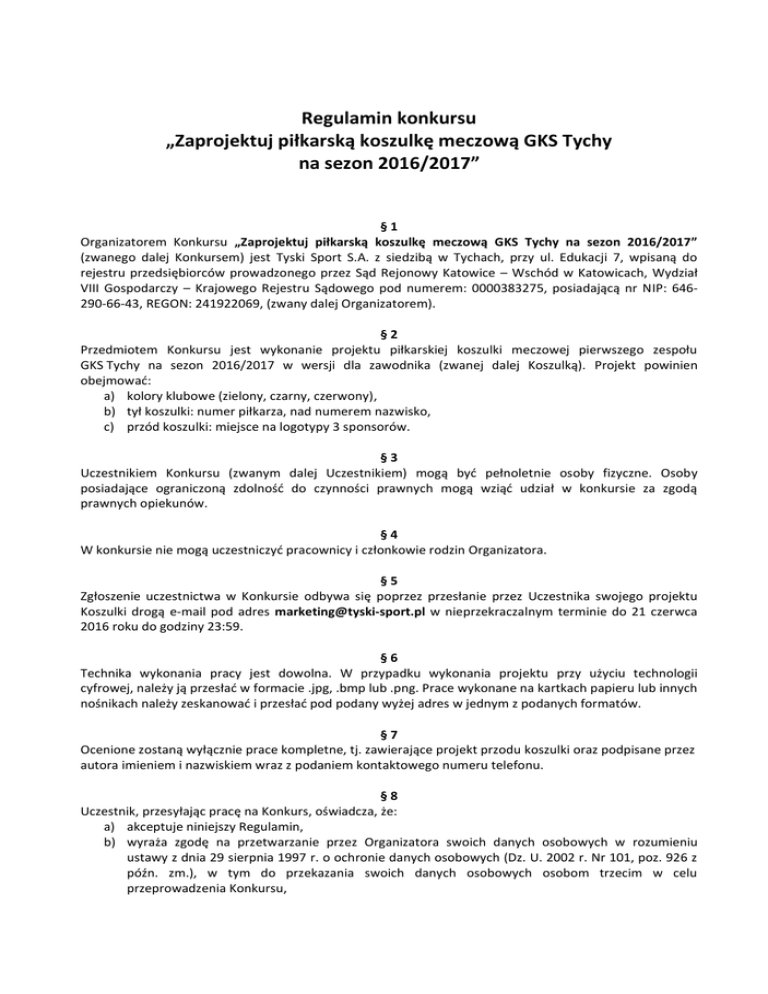 Regulamin konkursu
„Zaprojektuj piłkarską koszulkę meczową GKS Tychy
na sezon 2016/2017”

§ 1
Organizatorem Konkursu „Zaprojektuj piłkarską koszulkę meczową GKS Tychy na sezon 2016/2017” (zwanego dalej Konkursem) jest Tyski Sport S.A. z siedzibą w Tychach, przy ul. Edukacji 7, wpisaną do rejestru przedsiębiorców prowadzonego przez Sąd Rejonowy Katowice – Wschód w Katowicach, Wydział VIII Gospodarczy – Krajowego Rejestru Sądowego pod numerem: 0000383275, posiadającą nr NIP: 646-290-66-43, REGON: 241922069, (zwany dalej Organizatorem).

§ 2
Przedmiotem Konkursu jest wykonanie projektu piłkarskiej koszulki meczowej pierwszego zespołu GKS Tychy na sezon 2016/2017 w wersji dla zawodnika (zwanej dalej Koszulką). Projekt powinien obejmować:
a) kolory klubowe (zielony, czarny, czerwony),
b) tył koszulki: numer piłkarza, nad numerem nazwisko,
c) przód koszulki: miejsce na logotypy 3 sponsorów.

§ 3
Uczestnikiem Konkursu (zwanym dalej Uczestnikiem) mogą być pełnoletnie osoby fizyczne. Osoby posiadające ograniczoną zdolność do czynności prawnych mogą wziąć udział w konkursie za zgodą prawnych opiekunów.

§ 4
W konkursie nie mogą uczestniczyć pracownicy i członkowie rodzin Organizatora.

§ 5
Zgłoszenie uczestnictwa w Konkursie odbywa się poprzez przesłanie przez Uczestnika swojego projektu Koszulki drogą e-mail pod adres marketing@tyski-sport.pl w nieprzekraczalnym terminie do 21 czerwca 2016 roku do godziny 23:59.

§ 6
Technika wykonania pracy jest dowolna. W przypadku wykonania projektu przy użyciu technologii cyfrowej, należy ją przesłać w formacie .jpg, .bmp lub .png. Prace wykonane na kartkach papieru lub innych nośnikach należy zeskanować i przesłać pod podany wyżej adres w jednym z podanych formatów.

§ 7
Ocenione zostaną wyłącznie prace kompletne, tj. zawierające projekt przodu koszulki oraz podpisane przez autora imieniem i nazwiskiem wraz z podaniem kontaktowego numeru telefonu.

§ 8
Uczestnik, przesyłając pracę na Konkurs, oświadcza, że:
a) akceptuje niniejszy Regulamin,
b) wyraża zgodę na przetwarzanie przez Organizatora swoich danych osobowych w rozumieniu ustawy z dnia 29 sierpnia 1997 r. o ochronie danych osobowych (Dz. U. 2002 r. Nr 101, poz. 926 z późn. zm.), w tym do przekazania swoich danych osobowych osobom trzecim w celu przeprowadzenia Konkursu,